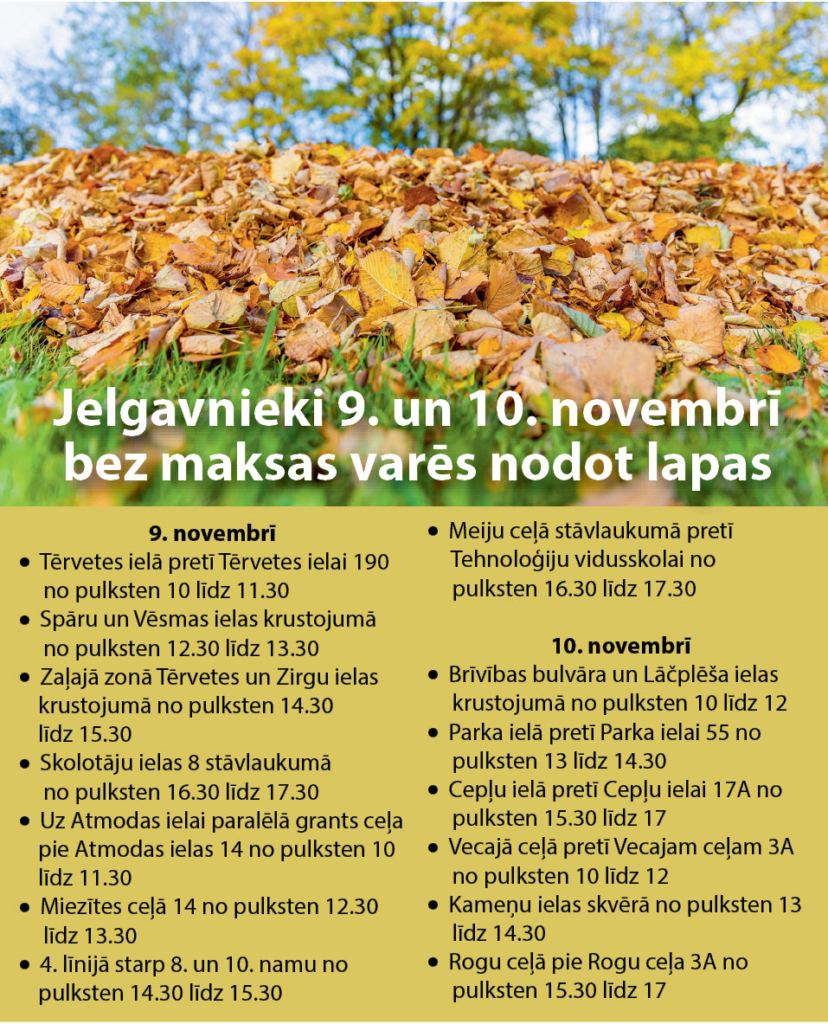 Jelgavnieki 9. un 10. novembrī bez maksas varēs nodot lapas

9. novembrī
• Tērvetes ielā pretī Tērvetes ielai 190 no pulksten 10 līdz 11.30
• Spāru un Vēsmas ielas krustojumā no pulksten 12.30 līdz 13.30
• Zaļajā zonā Tērvetes un Zirgu ielas krustojumā no pulksten 14.30 līdz 15.30
• Skolotāju ielas 8 stāvlaukumā no pulksten 16.30 līdz 17.30
• Uz Atmodas ielai paralēlā grants ceļa pie Atmodas ielas 14 no pulksten 10 līdz 11.30
• Miezītes ceļā 14 no pulksten 12.30 līdz 13.30
• 4. līnijā starp 8. un 10. namu no pulksten 14.30 līdz 15.30
• Meiju ceļā stāvlaukumā pretī Tehnoloģiju vidusskolai no pulksten 16.30 līdz 17.30

10. novembrī
• Brīvības bulvāra un Lāčplēša ielas krustojumā no pulksten 10 līdz 12
• Parka ielā pretī Parka ielai 55 no pulksten 13 līdz 14.30
• Cepļu ielā pretī Cepļu ielai 17A no pulksten 15.30 līdz 17
• Vecajā ceļā pretī Vecajam ceļam 3A no pulksten 10 līdz 12
• Kameņu ielas skvērā no pulksten 13 līdz 14.30
• Rogu ceļā pie Rogu ceļa 3A no pulksten 15.30 līdz 17